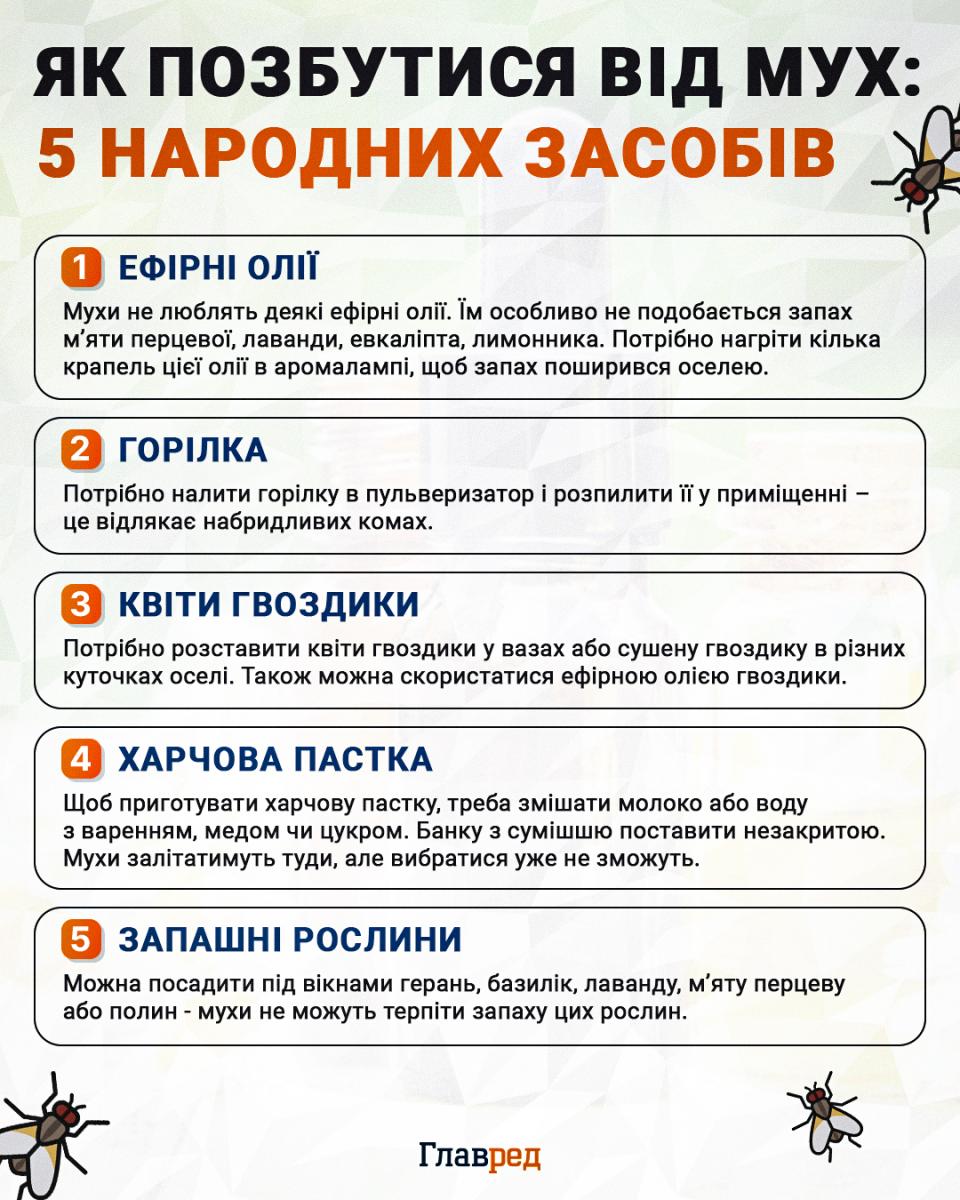 ЯК ПОЗБУТИСЯ ВІД МУХ:
5 НАРОДНИХ ЗАСОБІВ

1 ЕФІРНІ ОЛІЇ
Мухи не люблять деякі ефірні олії. Їм особливо не подобається запах м'яти перцевої, лаванди, евкаліпта, лимонника. Потрібно нагріти кілька крапель цієї олії в аромалампі, щоб запах поширився оселею.

2 ГОРІЛКА
Потрібно налити горілку в пульверизатор і розпилити її у приміщенні – це відлякає набридливих комах.

3 КВІТИ ГВОЗДИКИ
Потрібно розставити квіти гвоздики у вазах або сушену гвоздику в різних куточках оселі. Також можна скористатися ефірною олією гвоздики.

4 ХАРЧОВА ПАСТКА
Щоб приготувати харчову пастку, треба змішати молоко або воду з варенням, медом чи цукром. Банку з сумішшю поставити незакритою. Мухи залітатимуть туди, але вибратися уже не зможуть.

5 ЗАПАШНІ РОСЛИНИ
Можна посадити під вікнами герань, базилік, лаванду, м'яту перцеву або полин - мухи не можуть терпіти запаху цих рослин.

Главред